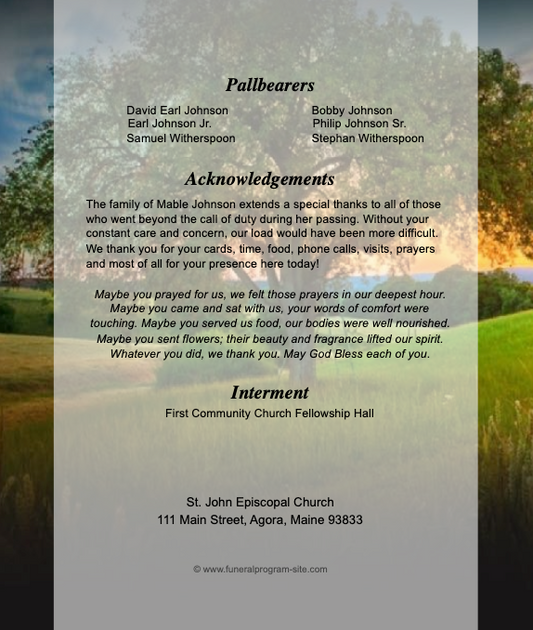 Pallbearers

David Earl Johnson
Earl Johnson Jr.
Samuel Witherspoon

Bobby Johnson
Philip Johnson Sr.
Stephan Witherspoon

Acknowledgements

The family of Mable Johnson extends a special thanks to all of those who went beyond the call of duty during her passing. Without your constant care and concern, our load would have been more difficult. We thank you for your cards, time, food, phone calls, visits, prayers and most of all for your presence here today!

Maybe you prayed for us, we felt those prayers in our deepest hour. Maybe you came and sat with us, your words of comfort were touching. Maybe you served us food, our bodies were well nourished. Maybe you sent flowers; their beauty and fragrance lifted our spirit. Whatever you did, we thank you. May God Bless each of you.

Interment

First Community Church Fellowship Hall

St. John Episcopal Church
111 Main Street, Agora, Maine 93833

© www.funeralprogram-site.com